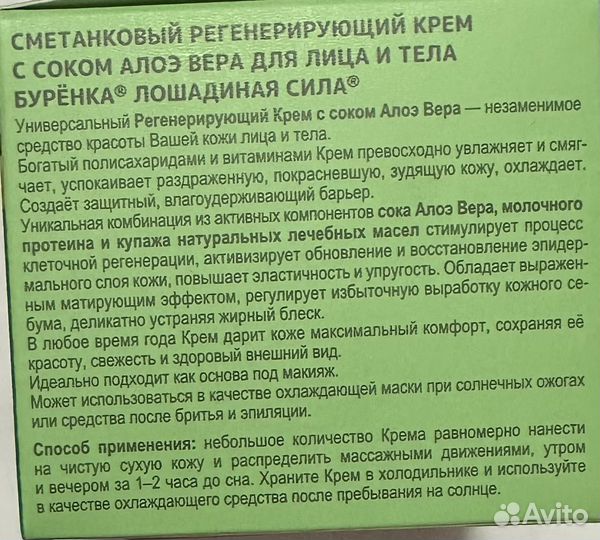 СМЕТАНКОВЫЙ РЕГЕНЕРИРУЮЩИЙ КРЕМ С СОКОМ АЛОЭ ВЕРА ДЛЯ ЛИЦА И ТЕЛА БУРЁНКА® ЛОШАДИНАЯ СИЛА®

Универсальный Регенерирующий Крем с соком Алоэ Вера — незаменимое средство красоты Вашей кожи лица и тела.
Богатый полисахаридами и витаминами Крем превосходно увлажняет и смягчает, успокаивает раздраженную, покрасневшую, зудящую кожу, охлаждает. Создаёт защитный, влагоудерживающий барьер.
Уникальная комбинация из активных компонентов сока Алоэ Вера, молочного протеина и купажа натуральных лечебных масел стимулирует процесс клеточной регенерации, активизирует обновление и восстановление эпидермального слоя кожи, повышает эластичность и упругость. Обладает выраженным матирующим эффектом, регулирует избыточную выработку кожного себума, деликатно устраняя жирный блеск.
В любое время года Крем дарит коже максимальный комфорт, сохраняя её красоту, свежесть и здоровый внешний вид.
Идеально подходит как основа под макияж.
Может использоваться в качестве охлаждающей маски при солнечных ожогах или средства после бритья и эпиляции.

Способ применения: небольшое количество Крема равномерно нанести на чистую сухую кожу и распределить массажными движениями, утром и вечером за 1–2 часа до сна. Храните Крем в холодильнике и используйте в качестве охлаждающего средства после пребывания на солнце.

Avito